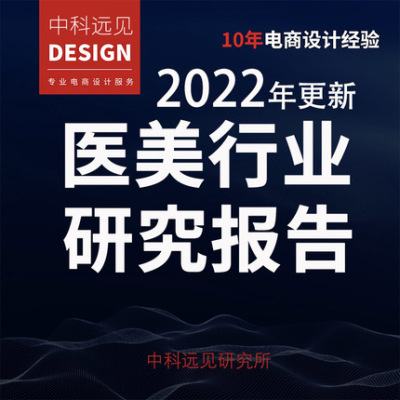 中科远见
DESIGN
专业电商设计服务

10年电商设计经验

2022年更新

医美行业
研究报告

中科远见研究所